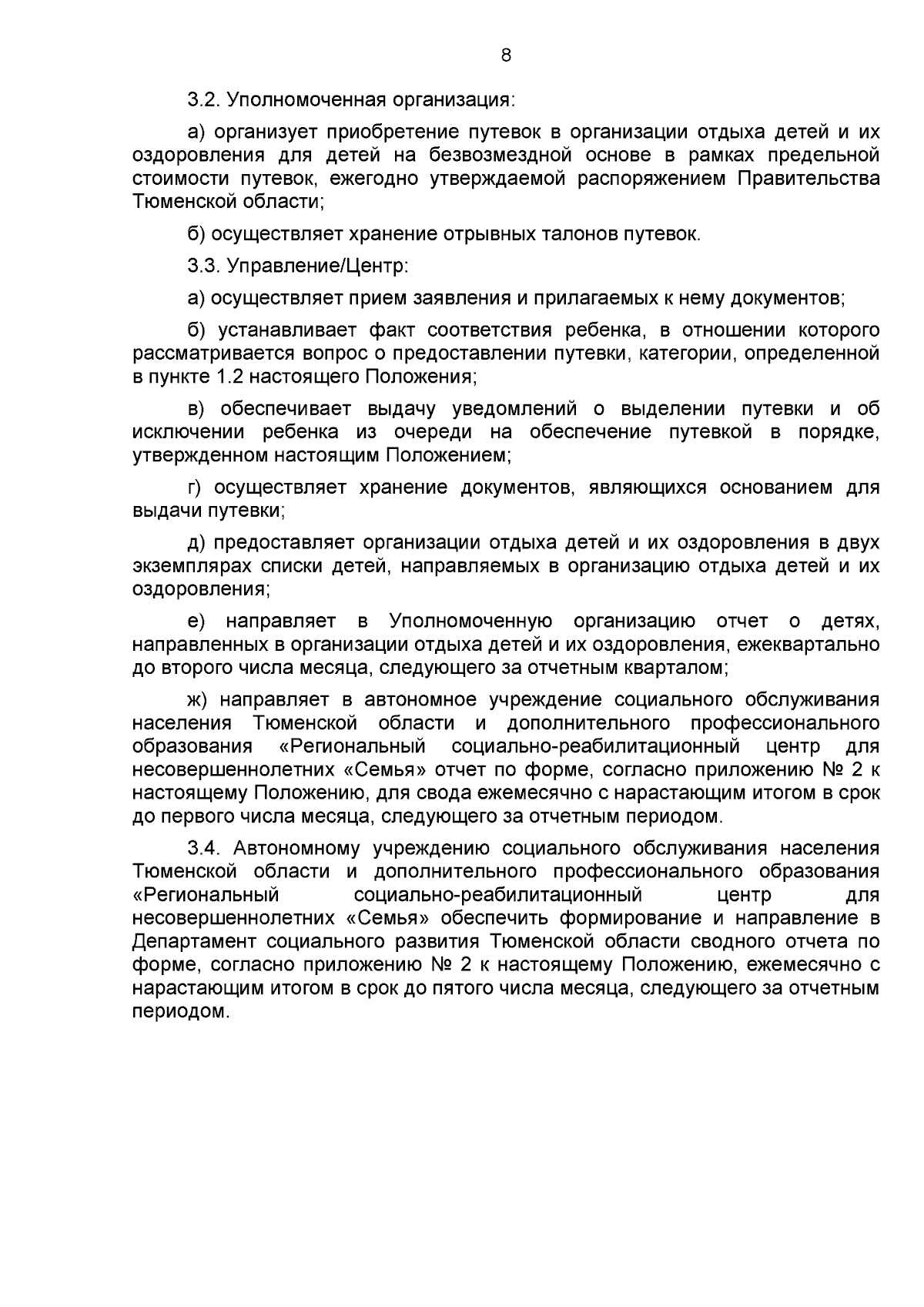 8

3.2. Уполномоченная организация:

а) организует приобретение путевок в организации отдыха детей и их оздоровления для детей на безвозмездной основе в рамках предельной стоимости путевок, ежегодно утверждаемой распоряжением Правительства Тюменской области;

б) осуществляет хранение отрывных талонов путевок.

3.3. Управление/Центр:

а) осуществляет прием заявления и прилагаемых к нему документов;

б) устанавливает факт соответствия ребенка, в отношении которого рассматривается вопрос о предоставлении путевки, категории, определенной в пункте 1.2 настоящего Положения;

в) обеспечивает выдачу уведомлений о выделении путевки и об исключении ребенка из очереди на обеспечение путевкой в порядке, утвержденном настоящим Положением;

г) осуществляет хранение документов, являющихся основанием для выдачи путевки;

д) предоставляет организации отдыха детей и их оздоровления в двух экземплярах списки детей, направляемых в организацию отдыха детей и их оздоровления;

е) направляет в Уполномоченную организацию отчет о детях, направленных в организации отдыха детей и их оздоровления, ежеквартально до второго числа месяца, следующего за отчетным кварталом;

ж) направляет в автономное учреждение социального обслуживания населения Тюменской области и дополнительного профессионального образования «Региональный социально-реабилитационный центр для несовершеннолетних «Семья» отчет по форме, согласно приложению № 2 к настоящему Положению, для свода ежемесячно с нарастающим итогом в срок до первого числа месяца, следующего за отчетным периодом.

3.4. Автономному учреждению социального обслуживания населения Тюменской области и дополнительного профессионального образования «Региональный социально-реабилитационный центр для несовершеннолетних «Семья» обеспечить формирование и направление в Департамент социального развития Тюменской области сводного отчета по форме, согласно приложению № 2 к настоящему Положению, ежемесячно с нарастающим итогом в срок до пятого числа месяца, следующего за отчетным периодом.